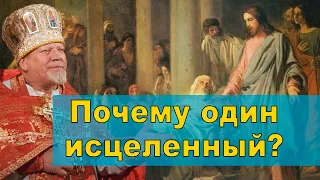 Почему один исцеленный?